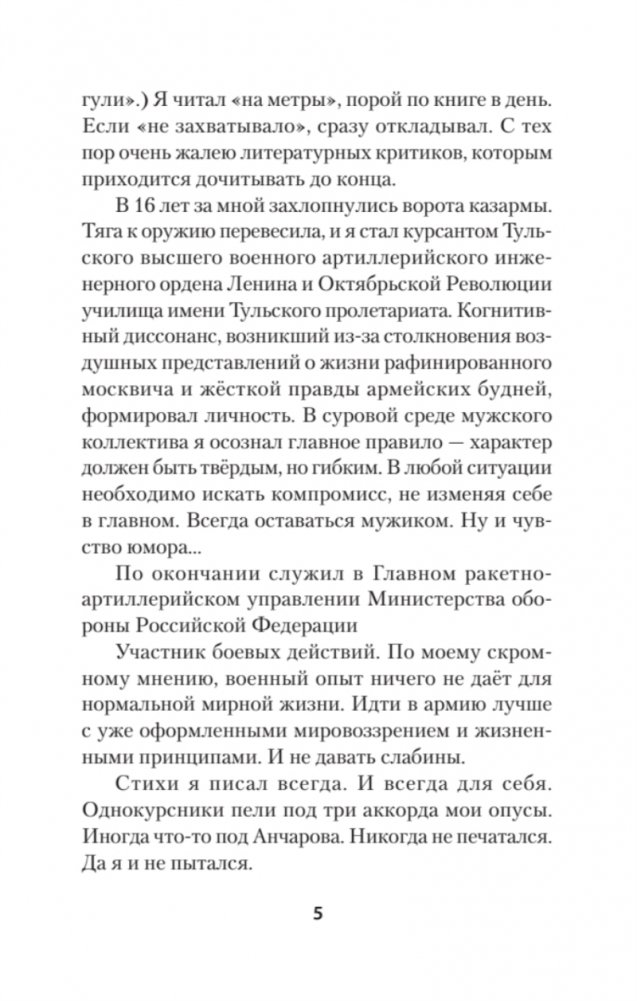 гули».) Я читал «на метры», порой по книге в день. Если «не захватывало», сразу откладывал. С тех пор очень жалею литературных критиков, которым приходится дочитывать до конца.

В 16 лет за мной захлопнулись ворота казармы. Тяга к оружию перевесила, и я стал курсантом Тульского высшего военного артиллерийского инженерного ордена Ленина и Октябрьской Революции училища имени Тульского пролетариата. Когнитивный диссонанс, возникший из-за столкновения воздушных представлений о жизни рафинированного москвича и жёсткой правды армейских будней, формировал личность. В суровой среде мужского коллектива я осознал главное правило — характер должен быть твёрдым, но гибким. В любой ситуации необходимо искать компромисс, не изменяя себе в главном. Всегда оставаться мужиком. Ну и чувство юмора...

По окончании служил в Главном ракетно-артиллерийском управлении Министерства обороны Российской Федерации

Участник боевых действий. По моему скромному мнению, военный опыт ничего не даёт для нормальной мирной жизни. Идти в армию лучше с уже оформленными мировоззрением и жизненными принципами. И не давать слабины.

Стихи я писал всегда. И всегда для себя. Однокурсники пели под три аккорда мои опусы. Иногда что-то под Анчарова. Никогда не печатался. Да я и не пытался.

5